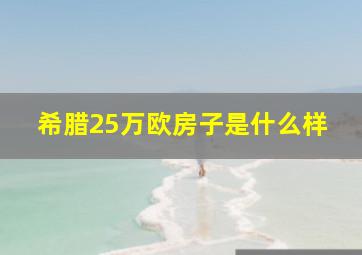 希腊25万欧房子是什么样